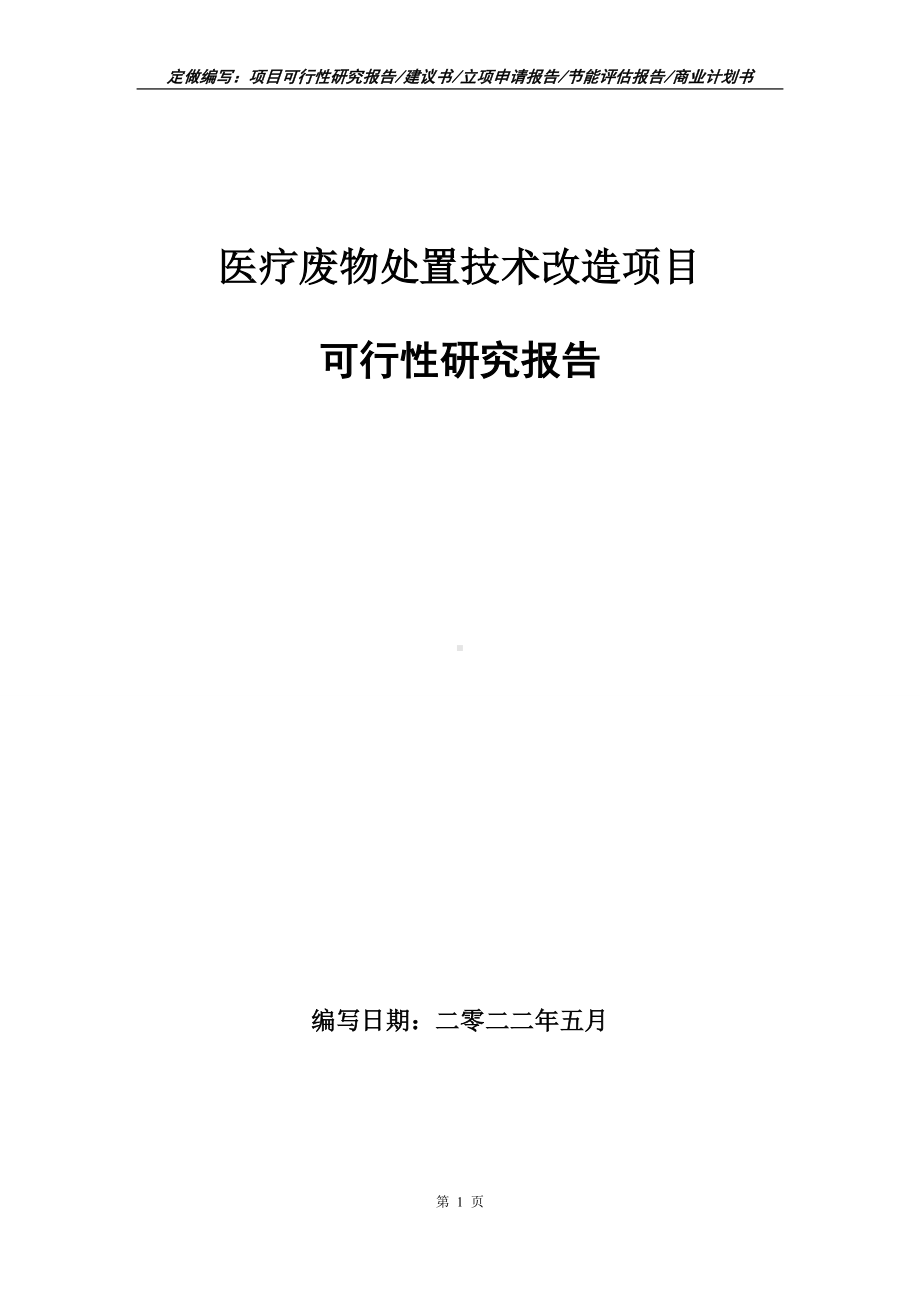 定做编写：项目可行性研究报告/建议书/立项申请报告/节能评估报告/商业计划书

医疗废物处置技术改造项目

可行性研究报告

编写日期：二零二二年五月

第 1 页